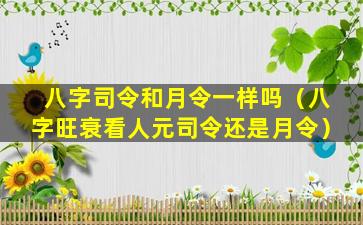 八字司令和月令一样吗（八字旺衰看人元司令还是月令）